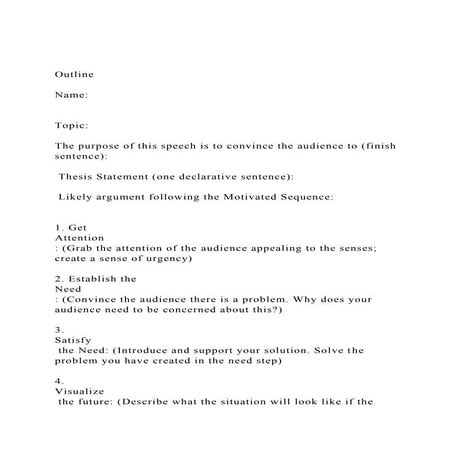 Outline

Name:

Topic:

The purpose of this speech is to convince the audience to (finish sentence):

Thesis Statement (one declarative sentence):

Likely argument following the Motivated Sequence:

1. Get Attention : (Grab the attention of the audience appealing to the senses; create a sense of urgency)

2. Establish the Need : (Convince the audience there is a problem. Why does your audience need to be concerned about this?)

3. Satisfy the Need: (Introduce and support your solution. Solve the problem you have created in the need step)

4. Visualize the future: (Describe what the situation will look like if the